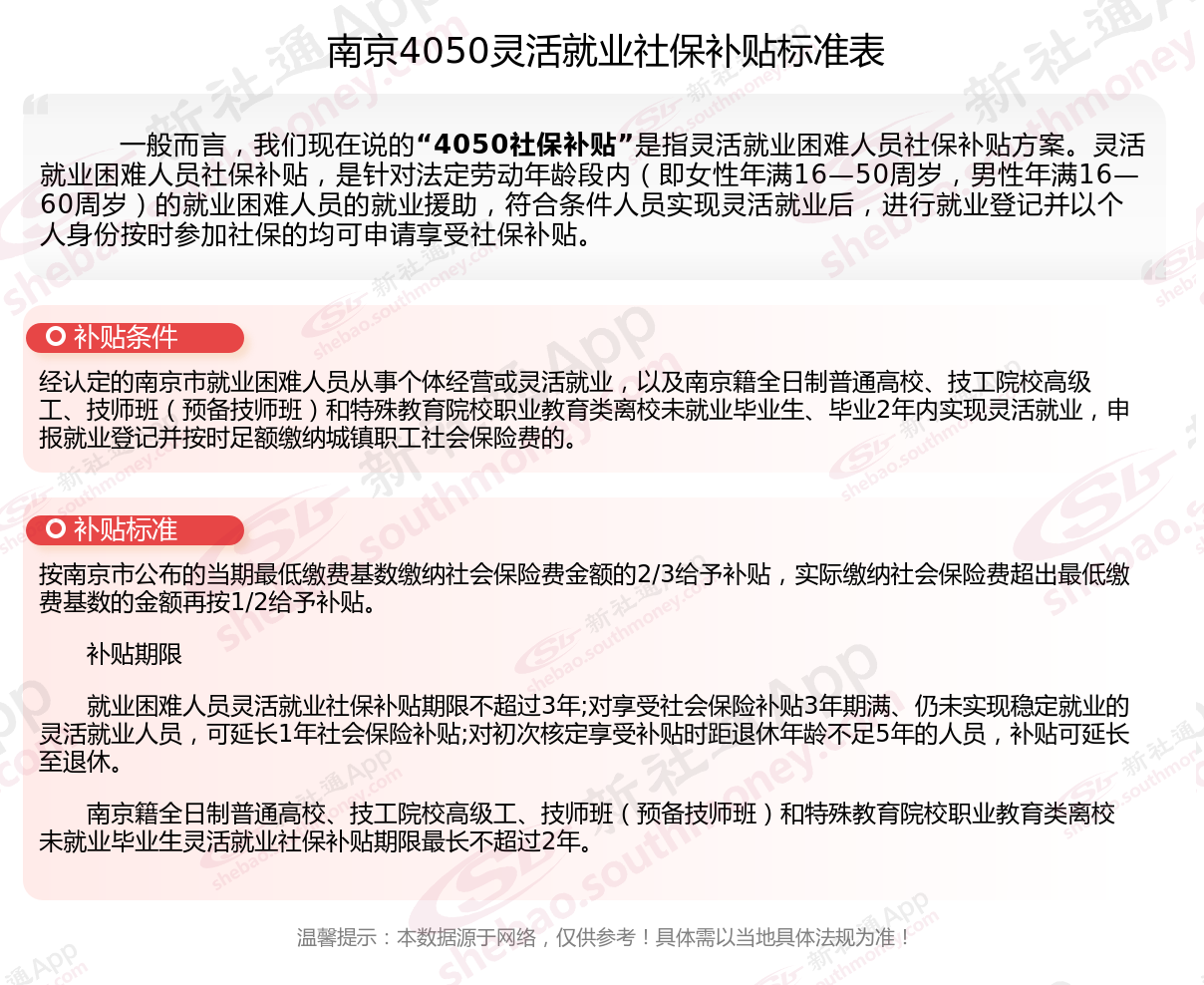 南京4050灵活就业社保补贴标准表

一般而言，我们现在说的“4050社保补贴”是指灵活就业困难人员社保补贴方案。灵活就业困难人员社保补贴，是针对法定劳动年龄段内（即女性年满16—50周岁，男性年满16—60周岁）的就业困难人员的就业援助，符合条件人员实现灵活就业后，进行就业登记并以个人身份按时参加社保的均可申请享受社保补贴。

补贴条件

经认定的南京市就业困难人员从事个体经营或灵活就业，以及南京籍全日制普通高校、技工院校高级工、技师班（预备技师班）和特殊教育院校职业教育类离校未就业毕业生、毕业2年内实现灵活就业，申报就业登记并按时足额缴纳城镇职工社会保险费的。

补贴标准

按南京市公布的当期最低缴费基数缴纳社会保险费金额的2/3给予补贴，实际缴纳社会保险费超出最低缴费基数的金额再按1/2给予补贴。

补贴期限

就业困难人员灵活就业社保补贴期限不超过3年;对享受社会保险补贴3年期满、仍未实现稳定就业的灵活就业人员，可延长1年社会保险补贴;对初次核定享受补贴时距退休年龄不足5年的人员，补贴可延长至退休。

南京籍全日制普通高校、技工院校高级工、技师班（预备技师班）和特殊教育院校职业教育类离校未就业毕业生灵活就业社保补贴期限最长不超过2年。

温馨提示：本数据源于网络，仅供参考！具体需以当地具体法规为准！